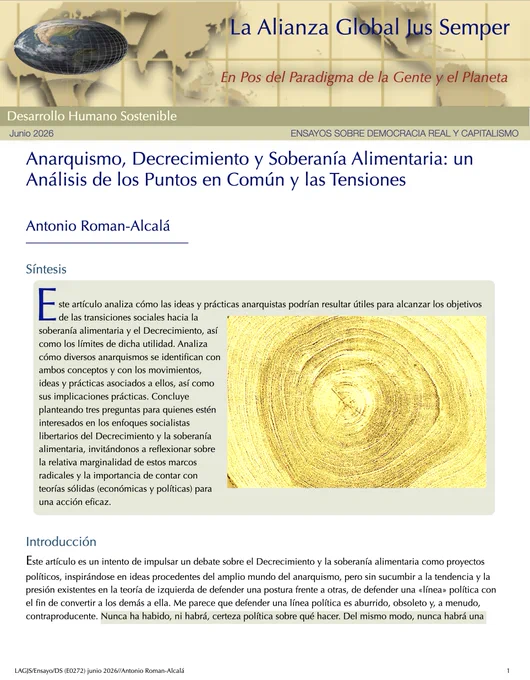 La Alianza Global Jus Semper

En Pos del Paradigma de la Gente y el Planeta

Desarrollo Humano Sostenible

Junio 2026

ENSAYOS SOBRE DEMOCRACIA REAL Y CAPITALISMO

Anarquismo, Decrecimiento y Soberanía Alimentaria: un Análisis de los Puntos en Común y las Tensiones

Antonio Roman-Alcalá

Síntesis

Este artículo analiza cómo las ideas y prácticas anarquistas podrían resultar útiles para alcanzar los objetivos de las transiciones sociales hacia la soberanía alimentaria y el Decrecimiento, así como los límites de dicha utilidad. Analiza cómo diversos anarquismos se identifican con ambos conceptos y con los movimientos, ideas y prácticas asociados a ellos, así como sus implicaciones prácticas. Concluye planteando tres preguntas para quienes estén interesados en los enfoques socialistas libertarios del Decrecimiento y la soberanía alimentaria, invitándonos a reflexionar sobre la relativa marginalidad de estos marcos radicales y la importancia de contar con teorías sólidas (económicas y políticas) para una acción eficaz.

Introducción

Este artículo es un intento de impulsar un debate sobre el Decrecimiento y la soberanía alimentaria como proyectos políticos, inspirándose en ideas procedentes del amplio mundo del anarquismo, pero sin sucumbir a la tendencia y la presión existentes en la teoría de izquierda de defender una postura frente a otras, de defender una «línea» política con el fin de convertir a los demás a ella. Me parece que defender una línea política es aburrido, obsoleto y, a menudo, contraproducente. Nunca ha habido, ni habrá, certeza política sobre qué hacer. Del mismo modo, nunca habrá una

LAGJS/Ensayo/DS (E0272) junio 2026//Antonio Roman-Alcalá

1